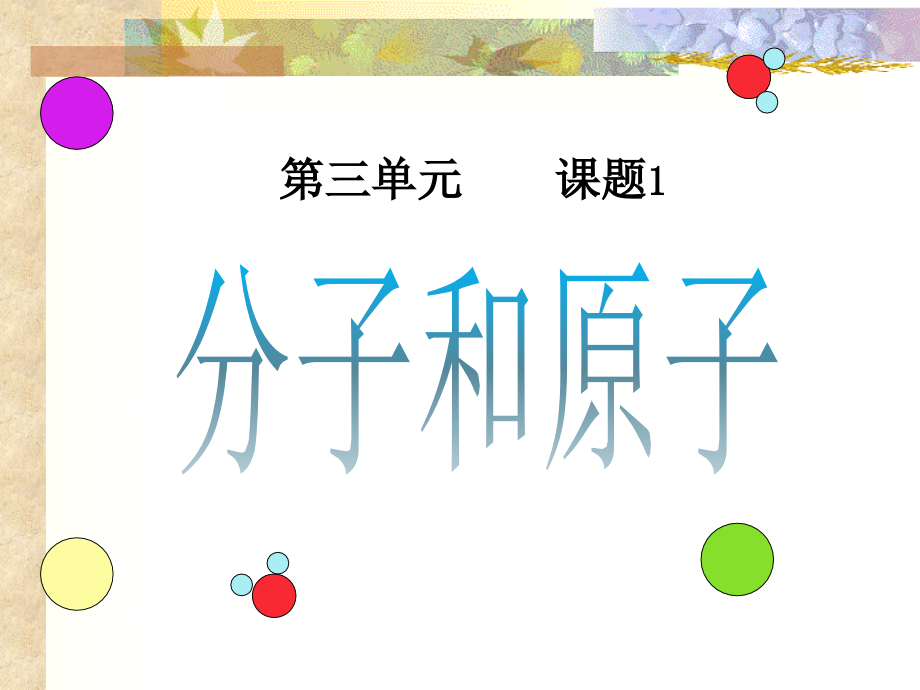 第三单元　　课题1

分子和原子